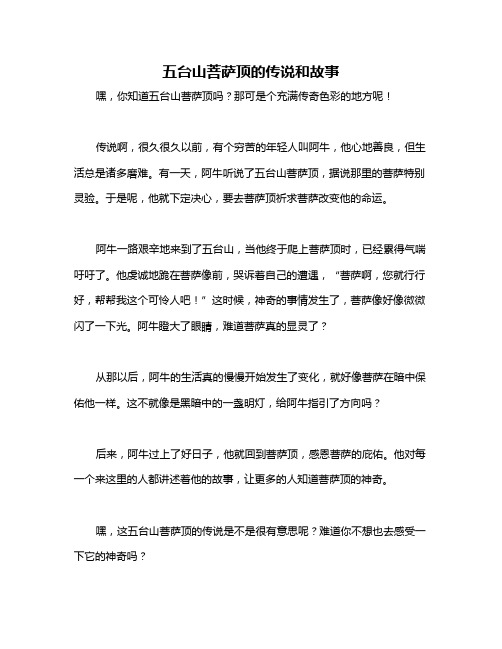 五台山菩萨顶的传说和故事

嘿，你知道五台山菩萨顶吗？那可是个充满传奇色彩的地方呢！

传说啊，很久很久以前，有个穷苦的年轻人叫阿牛，他心地善良，但生活总是诸多磨难。有一天，阿牛听说了五台山菩萨顶，据说那里的菩萨特别灵验。于是呢，他就下定决心，要去菩萨顶祈求菩萨改变他的命运。

阿牛一路艰辛地来到了五台山，当他终于爬上菩萨顶时，已经累得气喘吁吁了。他虔诚地跪在菩萨像前，哭诉着自己的遭遇，“菩萨啊，您就行行好，帮帮我这个可怜人吧！”这时候，神奇的事情发生了，菩萨像好像微微闪了一下光。阿牛瞪大了眼睛，难道菩萨真的显灵了？

从那以后，阿牛的生活真的慢慢开始发生了变化，就好像菩萨在暗中保佑他一样。这不就像是黑暗中的一盏明灯，给阿牛指引了方向吗？

后来，阿牛过上了好日子，他就回到菩萨顶，感恩菩萨的庇佑。他对每一个来这里的人都讲述着他的故事，让更多的人知道菩萨顶的神奇。

嘿，这五台山菩萨顶的传说是不是很有意思呢？难道你不想也去感受一下它的神奇吗？